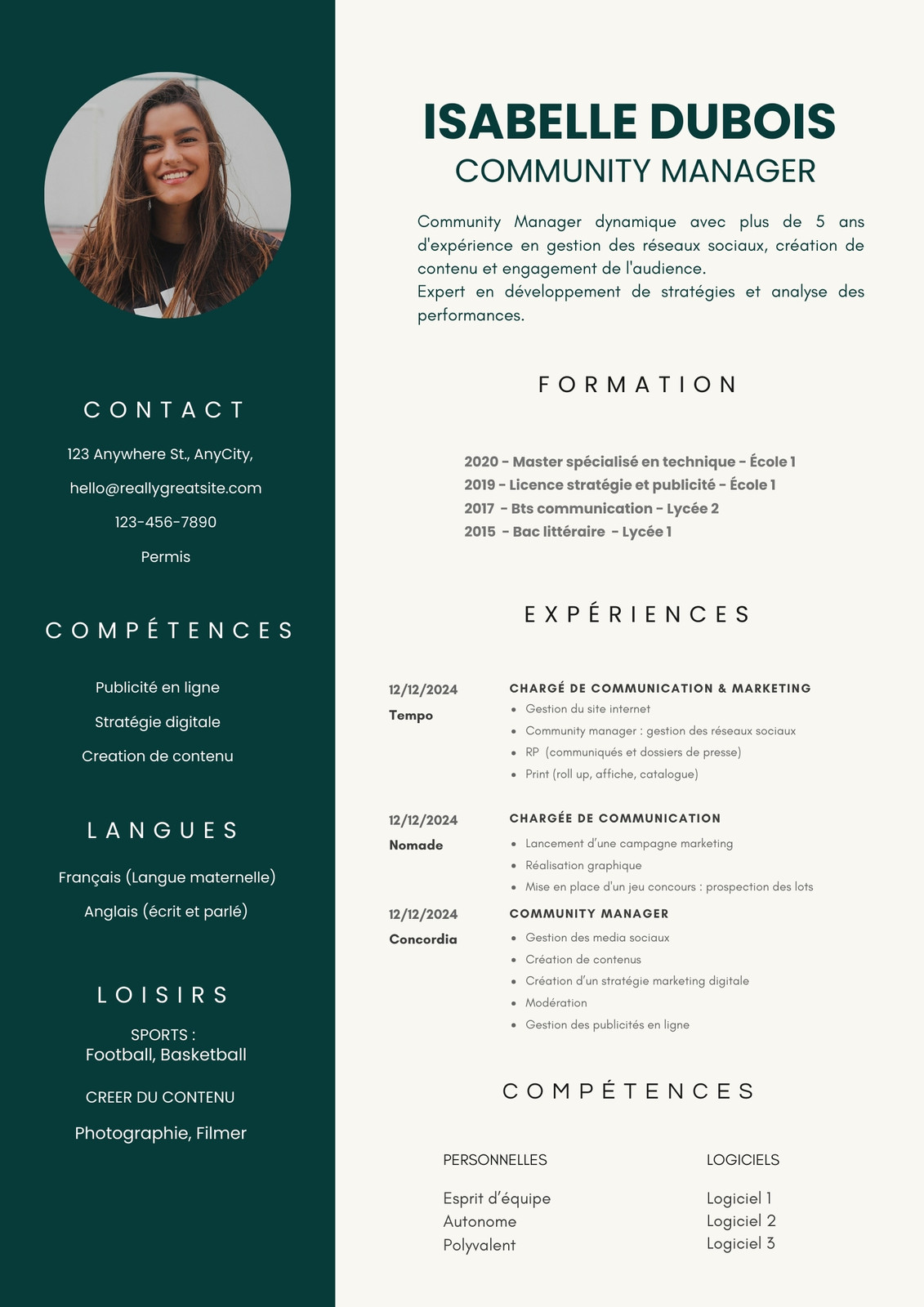 CONTACT

123 Anywhere St., AnyCity,

hello@reallygreatsite.com

123-456-7890

Permis

COMPÉTENCES

Publicité en ligne

Stratégie digitale

Creation de contenu

LANGUES

Français (Langue maternelle)

Anglais (écrit et parlé)

LOISIRS

SPORTS :
Football, Basketball

CREER DU CONTENU

Photographie, Filmer

ISABELLE DUBOIS
COMMUNITY MANAGER

Community Manager dynamique avec plus de 5 ans d'expérience en gestion des réseaux sociaux, création de contenu et engagement de l'audience.
Expert en développement de stratégies et analyse des performances.

FORMATION

2020 - Master spécialisé en technique - École 1
2019 - Licence stratégie et publicité - École 1
2017 - Bts communication - Lycée 2
2015 - Bac littéraire - Lycée 1

EXPÉRIENCES

12/12/2024
Tempo

CHARGÉ DE COMMUNICATION & MARKETING
- Gestion du site internet
- Community manager : gestion des réseaux sociaux
- RP (communiqués et dossiers de presse)
- Print (roll up, affiche, catalogue)

12/12/2024
Nomade

CHARGÉE DE COMMUNICATION
- Lancement d'une campagne marketing
- Réalisation graphique
- Mise en place d'un jeu concours : prospection des lots

12/12/2024
Concordia

COMMUNITY MANAGER
- Gestion des media sociaux
- Création de contenus
- Création d'un stratégie marketing digitale
- Modération
- Gestion des publicités en ligne

COMPÉTENCES

PERSONNELLES

Esprit d'équipe
Autonome
Polyvalent

LOGICIELS

Logiciel 1
Logiciel 2
Logiciel 3